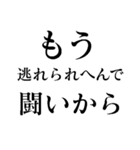 もう
逃れられへんで
闘いから